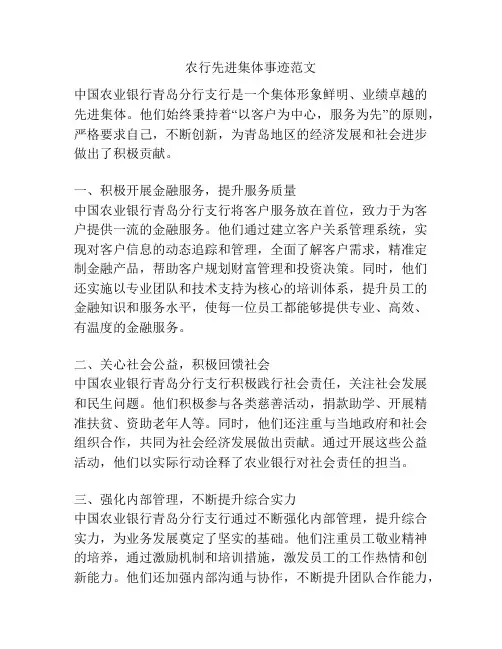 农行先进集体事迹范文

中国农业银行青岛分行支行是一个集体形象鲜明、业绩卓越的先进集体。他们始终秉持着“以客户为中心，服务为先”的原则，严格要求自己，不断创新，为青岛地区的经济发展和社会进步做出了积极贡献。

一、积极开展金融服务，提升服务质量
中国农业银行青岛分行支行将客户服务放在首位，致力于为客户提供一流的金融服务。他们通过建立客户关系管理系统，实现对客户信息的动态追踪和管理，全面了解客户需求，精准定制金融产品，帮助客户规划财富管理和投资决策。同时，他们还实施以专业团队和技术支持为核心的培训体系，提升员工的金融知识和服务水平，使每一位员工都能够提供专业、高效、有温度的金融服务。

二、关心社会公益，积极回馈社会
中国农业银行青岛分行支行积极践行社会责任，关注社会发展和民生问题。他们积极参与各类慈善活动，捐款助学、开展精准扶贫、资助老年人等。同时，他们还注重与当地政府和社会组织合作，共同为社会经济发展做出贡献。通过开展这些公益活动，他们以实际行动诠释了农业银行对社会责任的担当。

三、强化内部管理，不断提升综合实力
中国农业银行青岛分行支行通过不断强化内部管理，提升综合实力，为业务发展奠定了坚实的基础。他们注重员工敬业精神的培养，通过激励机制和培训措施，激发员工的工作热情和创新能力。他们还加强内部沟通与协作，不断提升团队合作能力，